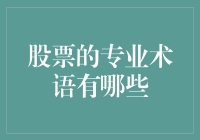 股票的专业术语有哪些